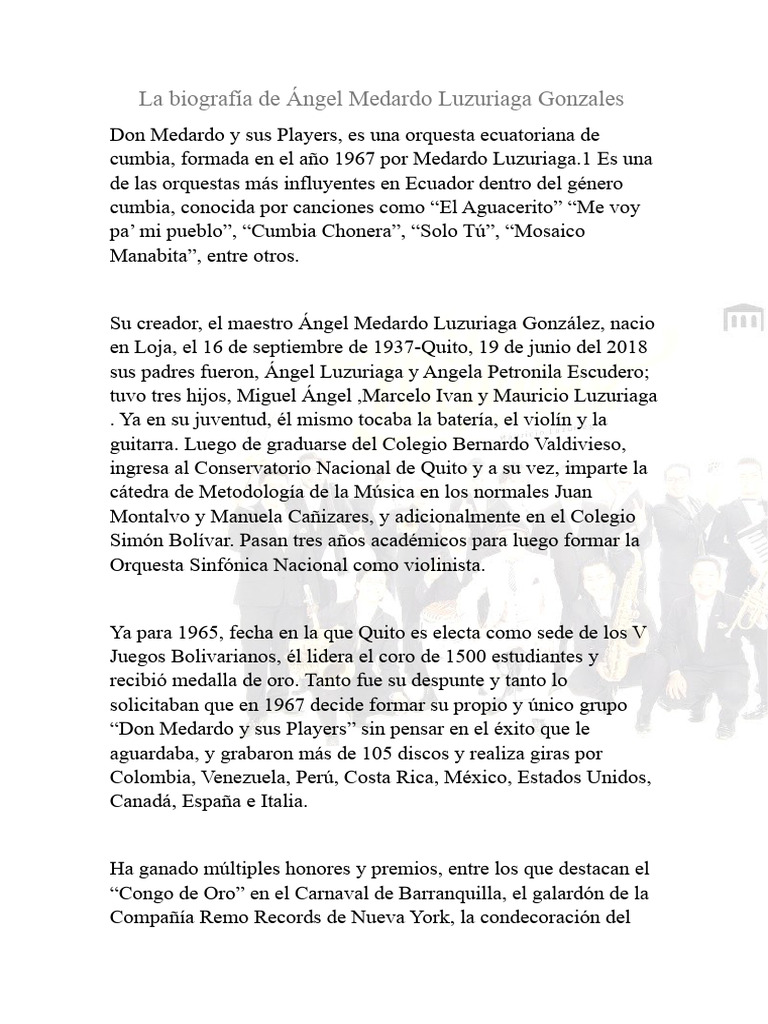 La biografía de Ángel Medardo Luzuriaga Gonzales

Don Medardo y sus Players, es una orquesta ecuatoriana de cumbia, formada en el año 1967 por Medardo Luzuriaga.1 Es una de las orquestas más influyentes en Ecuador dentro del género cumbia, conocida por canciones como “El Aguacerito” “Me voy pa’ mi pueblo”, “Cumbia Chonera”, “Solo Tú”, “Mosaico Manabita”, entre otros.

Su creador, el maestro Ángel Medardo Luzuriaga González, nacio en Loja, el 16 de septiembre de 1937-Quito, 19 de junio del 2018 sus padres fueron, Ángel Luzuriaga y Angela Petronila Escudero; tuvo tres hijos, Miguel Ángel ,Marcelo Ivan y Mauricio Luzuriaga . Ya en su juventud, él mismo tocaba la batería, el violín y la guitarra. Luego de graduarse del Colegio Bernardo Valdivieso, ingresa al Conservatorio Nacional de Quito y a su vez, imparte la cátedra de Metodología de la Música en los normales Juan Montalvo y Manuela Cañizares, y adicionalmente en el Colegio Simón Bolívar. Pasan tres años académicos para luego formar la Orquesta Sinfónica Nacional como violinista.

Ya para 1965, fecha en la que Quito es electa como sede de los V Juegos Bolivarianos, él lidera el coro de 1500 estudiantes y recibió medalla de oro. Tanto fue su despunte y tanto lo solicitaban que en 1967 decide formar su propio y único grupo “Don Medardo y sus Players” sin pensar en el éxito que le aguardaba, y grabaron más de 105 discos y realiza giras por Colombia, Venezuela, Perú, Costa Rica, México, Estados Unidos, Canadá, España e Italia.

Ha ganado múltiples honores y premios, entre los que destacan el “Congo de Oro” en el Carnaval de Barranquilla, el galardón de la Compañía Remo Records de Nueva York, la condecoración del